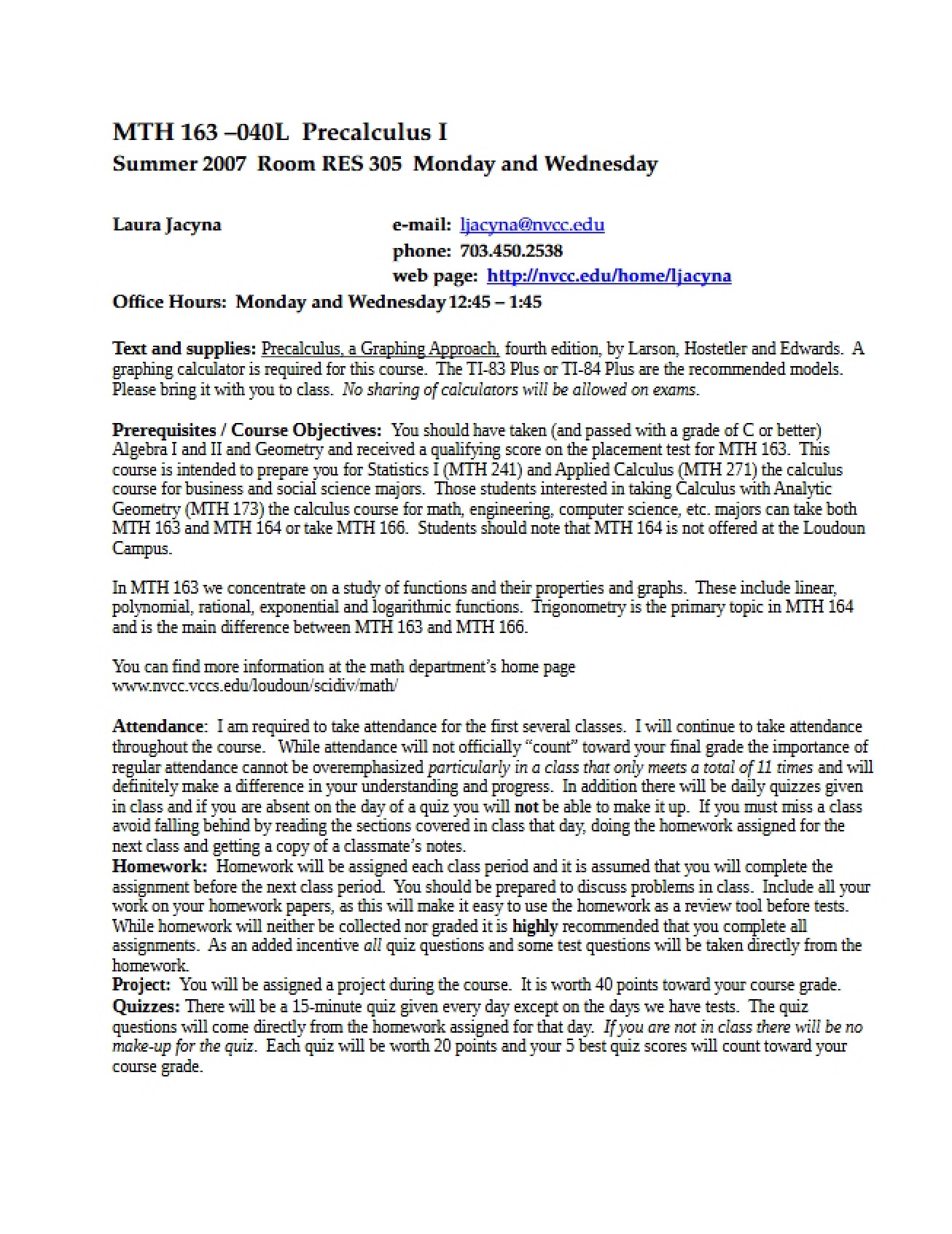 MTH 163 –040L Precalculus I
Summer 2007 Room RES 305 Monday and Wednesday

Laura Jacyna
e-mail: ljacyna@nvcc.edu
phone: 703.450.2538
web page: http://nvcc.edu/home/ljacyna
Office Hours: Monday and Wednesday 12:45 – 1:45

Text and supplies: Precalculus, a Graphing Approach, fourth edition, by Larson, Hostetler and Edwards. A graphing calculator is required for this course. The TI-83 Plus or TI-84 Plus are the recommended models. Please bring it with you to class. No sharing of calculators will be allowed on exams.

Prerequisites / Course Objectives: You should have taken (and passed with a grade of C or better) Algebra I and II and Geometry and received a qualifying score on the placement test for MTH 163. This course is intended to prepare you for Statistics I (MTH 241) and Applied Calculus (MTH 271) the calculus course for business and social science majors. Those students interested in taking Calculus with Analytic Geometry (MTH 173) the calculus course for math, engineering, computer science, etc. majors can take both MTH 163 and MTH 164 or take MTH 166. Students should note that MTH 164 is not offered at the Loudoun Campus.

In MTH 163 we concentrate on a study of functions and their properties and graphs. These include linear, polynomial, rational, exponential and logarithmic functions. Trigonometry is the primary topic in MTH 164 and is the main difference between MTH 163 and MTH 166.

You can find more information at the math department's home page
www.nvcc.vccs.edu/loudoun/scidiv/math/

Attendance: I am required to take attendance for the first several classes. I will continue to take attendance throughout the course. While attendance will not officially "count" toward your final grade the importance of regular attendance cannot be overemphasized particularly in a class that only meets a total of 11 times and will definitely make a difference in your understanding and progress. In addition there will be daily quizzes given in class and if you are absent on the day of a quiz you will not be able to make it up. If you must miss a class avoid falling behind by reading the sections covered in class that day, doing the homework assigned for the next class and getting a copy of a classmate's notes.
Homework: Homework will be assigned each class period and it is assumed that you will complete the assignment before the next class period. You should be prepared to discuss problems in class. Include all your work on your homework papers, as this will make it easy to use the homework as a review tool before tests. While homework will neither be collected nor graded it is highly recommended that you complete all assignments. As an added incentive all quiz questions and some test questions will be taken directly from the homework.
Project: You will be assigned a project during the course. It is worth 40 points toward your course grade.
Quizzes: There will be a 15-minute quiz given every day except on the days we have tests. The quiz questions will come directly from the homework assigned for that day. If you are not in class there will be no make-up for the quiz. Each quiz will be worth 20 points and your 5 best quiz scores will count toward your course grade.